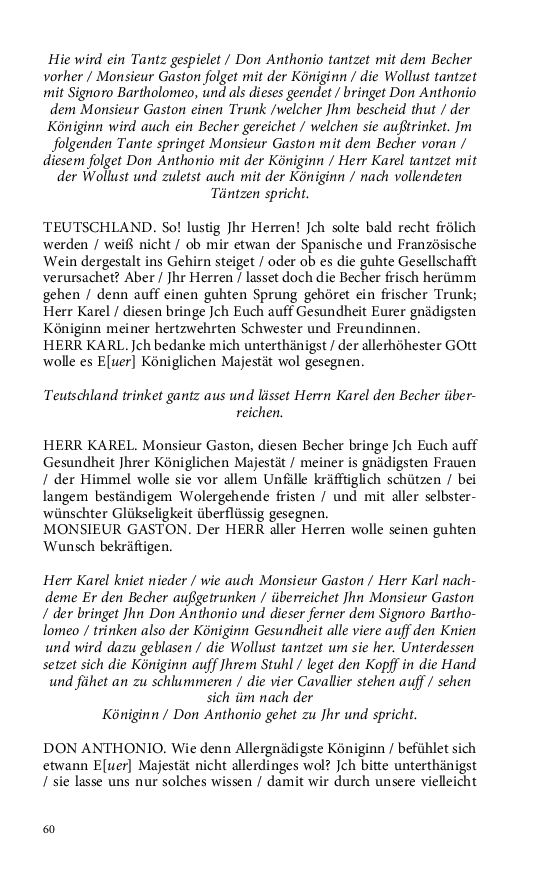 Hie wird ein Tantz gespielet / Don Anthonio tantzet mit dem Becher vorher / Monsieur Gaston folget mit der Königinn / die Wollust tantzet mit Signoro Bartholomeo, und als dieses geendet / bringet Don Anthonio dem Monsieur Gaston einen Trunk /welcher Jhm bescheid thut / der Königinn wird auch ein Becher gereichet / welchen sie außtrinket. Jm folgenden Tante springet Monsieur Gaston mit dem Becher voran / diesem folget Don Anthonio mit der Königinn / Herr Karel tantzet mit der Wollust und zuletst auch mit der Königinn / nach vollendeten Täntzen spricht.

TEUTSCHLAND. So! lustig Jhr Herren! Jch solte bald recht frölich werden / weiß nicht / ob mir etwan der Spanische und Französische Wein dergestalt ins Gehirn steiget / oder ob es die guhte Gesellschafft verursachet? Aber / Jhr Herren / lasset doch die Becher frisch herümm gehen / denn auff einen guhten Sprung gehöret ein frischer Trunk; Herr Karel / diesen bringe Jch Euch auff Gesundheit Eurer gnädigsten Königinn meiner hertzwehrten Schwester und Freundinnen.
HERR KARL. Jch bedanke mich unterthänigst / der allerhöhester GOtt wolle es E[uer] Königlichen Majestät wol gesegnen.

Teutschland trinket gantz aus und lässet Herrn Karel den Becher überreichen.

HERR KAREL. Monsieur Gaston, diesen Becher bringe Jch Euch auff Gesundheit Jhrer Königlichen Majestät / meiner is gnädigsten Frauen / der Himmel wolle sie vor allem Unfälle kräfftiglich schützen / bei langem beständigem Wolergehende fristen / und mit aller selbsterwünschter Glükseligkeit überflüssig gesegnen.
MONSIEUR GASTON. Der HERR aller Herren wolle seinen guhten Wunsch bekräftigen.

Herr Karel kniet nieder / wie auch Monsieur Gaston / Herr Karl nachdeme Er den Becher außgetrunken / überreichet Jhn Monsieur Gaston / der bringet Jhn Don Anthonio und dieser ferner dem Signoro Bartholomeo / trinken also der Königinn Gesundheit alle viere auff den Knien und wird dazu geblasen / die Wollust tantzet um sie her. Unterdessen setzet sich die Königinn auff Jhrem Stuhl / leget den Kopff in die Hand und fähet an zu schlummeren / die vier Cavallier stehen auff / sehen sich üm nach der Königinn / Don Anthonio gehet zu Jhr und spricht.

DON ANTHONIO. Wie denn Allergnädigste Königinn / befühlet sich etwann E[uer] Majestät nicht allerdinges wol? Jch bitte unterthänigst / sie lasse uns nur solches wissen / damit wir durch unsere vielleicht

60